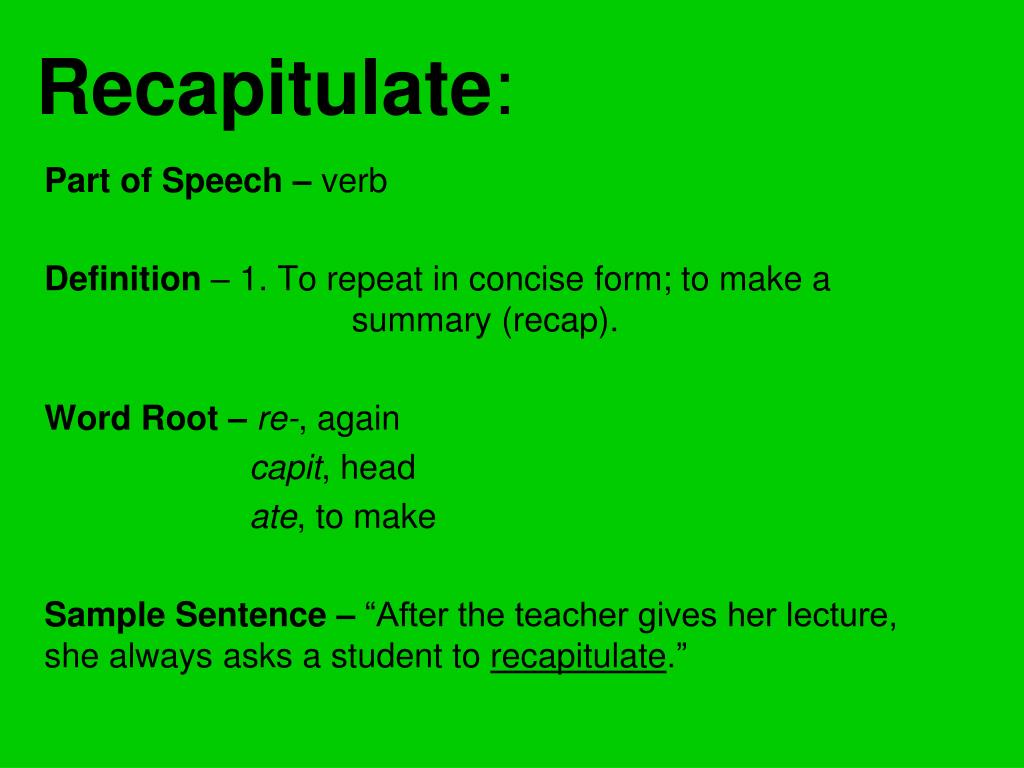 Recapitulate:

Part of Speech – verb

Definition – 1. To repeat in concise form; to make a summary (recap).

Word Root – re-, again
capit, head
ate, to make

Sample Sentence – “After the teacher gives her lecture, she always asks a student to recapitulate.”